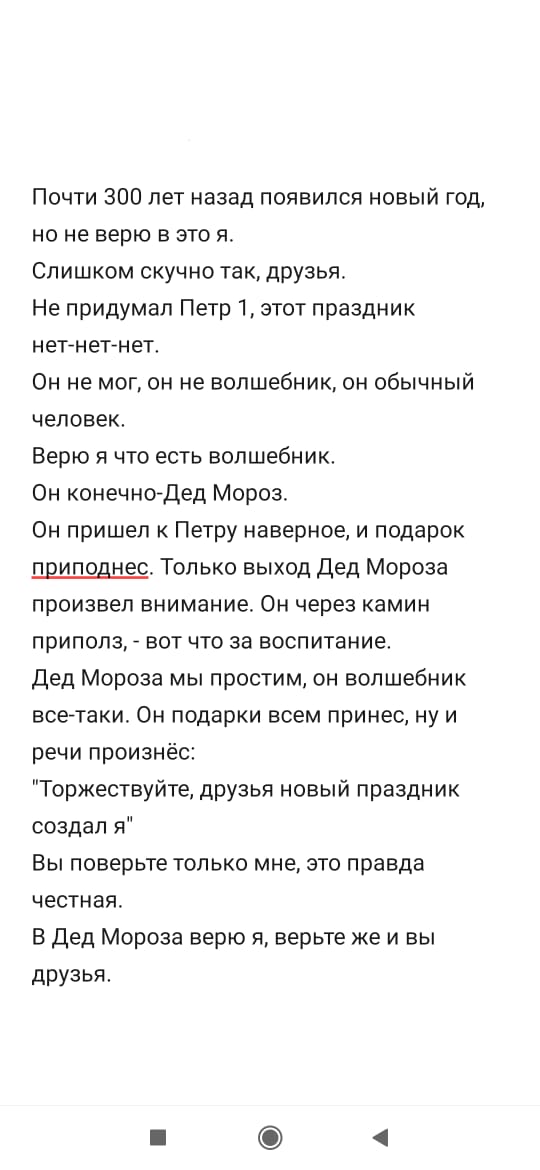 Почти 300 лет назад появился новый год, но не верю в это я.
Слишком скучно так, друзья.
Не придумал Петр 1, этот праздник нет-нет-нет.
Он не мог, он не волшебник, он обычный человек.
Верю я что есть волшебник.
Он конечно-Дед Мороз.
Он пришел к Петру наверное, и подарок приподнес. Только выход Дед Мороза произвел внимание. Он через камин приполз, - вот что за воспитание.
Дед Мороза мы простим, он волшебник все-таки. Он подарки всем принес, ну и речи произнёс:
"Торжествуйте, друзья новый праздник создал я"
Вы поверьте только мне, это правда честная.
В Дед Мороза верю я, верьте же и вы друзья.